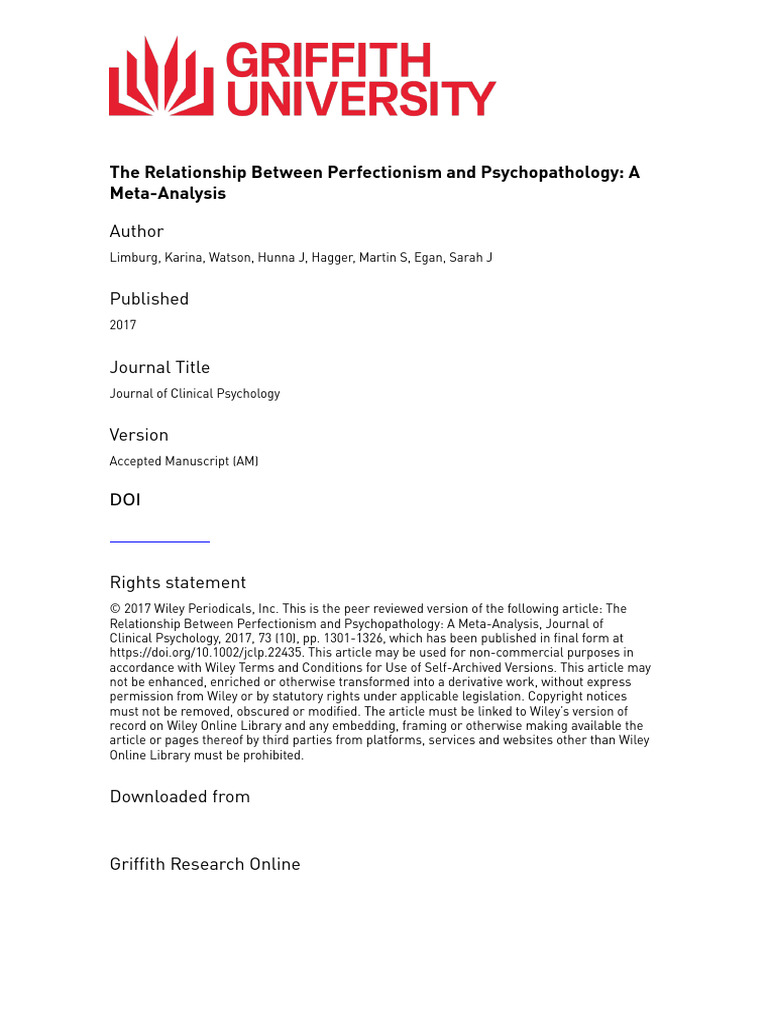 GRIFFITH UNIVERSITY

The Relationship Between Perfectionism and Psychopathology: A Meta-Analysis

Author

Limburg, Karina, Watson, Hunna J, Hagger, Martin S, Egan, Sarah J

Published

2017

Journal Title

Journal of Clinical Psychology

Version

Accepted Manuscript (AM)

DOI

Rights statement

© 2017 Wiley Periodicals, Inc. This is the peer reviewed version of the following article: The Relationship Between Perfectionism and Psychopathology: A Meta-Analysis, Journal of Clinical Psychology, 2017, 73 (10), pp. 1301-1326, which has been published in final form at https://doi.org/10.1002/jclp.22435. This article may be used for non-commercial purposes in accordance with Wiley Terms and Conditions for Use of Self-Archived Versions. This article may not be enhanced, enriched or otherwise transformed into a derivative work, without express permission from Wiley or by statutory rights under applicable legislation. Copyright notices must not be removed, obscured or modified. The article must be linked to Wiley's version of record on Wiley Online Library and any embedding, framing or otherwise making available the article or pages thereof by third parties from platforms, services and websites other than Wiley Online Library must be prohibited.

Downloaded from

Griffith Research Online